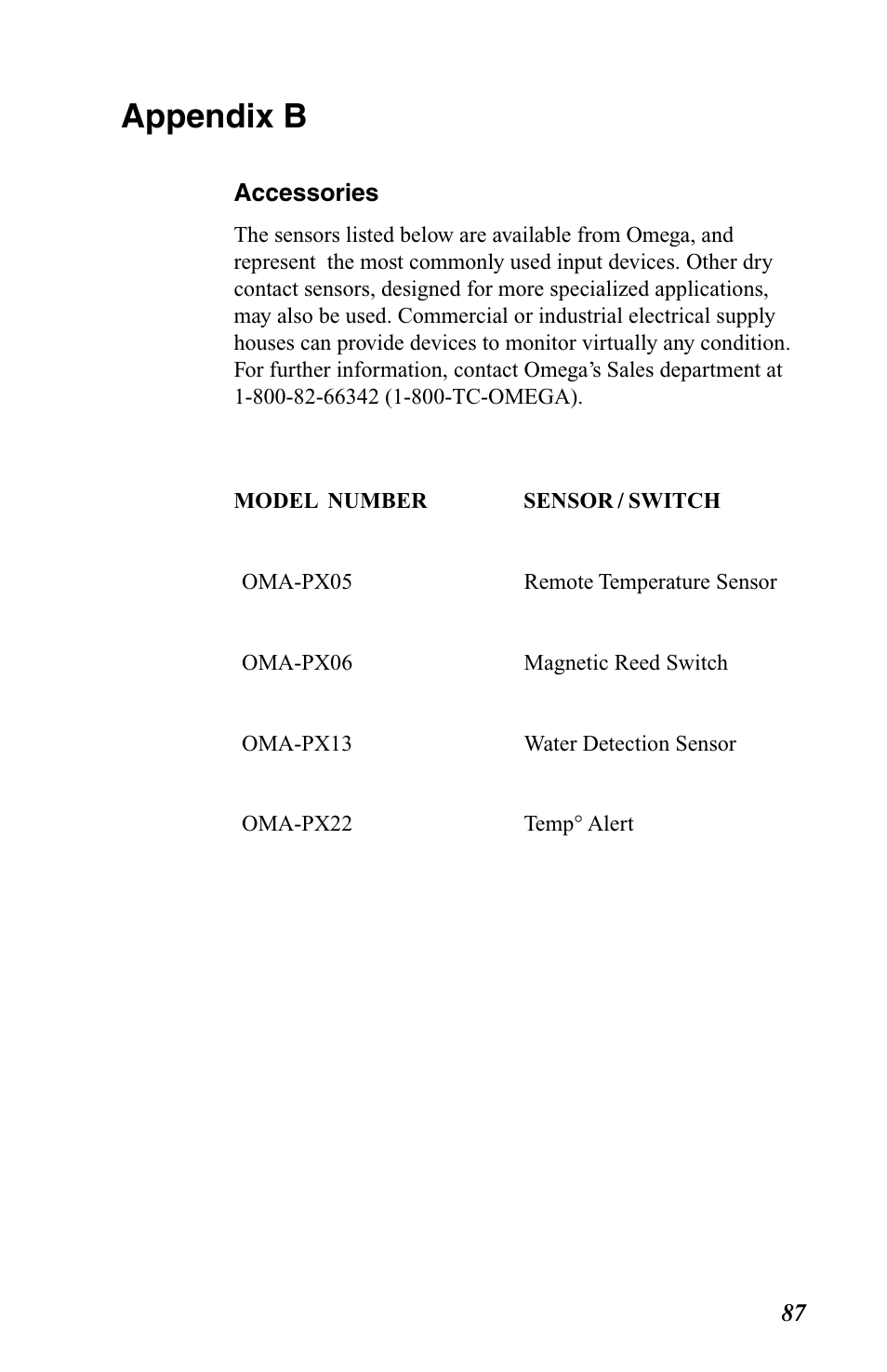 Appendix B

Accessories

The sensors listed below are available from Omega, and represent the most commonly used input devices. Other dry contact sensors, designed for more specialized applications, may also be used. Commercial or industrial electrical supply houses can provide devices to monitor virtually any condition. For further information, contact Omega's Sales department at 1-800-82-66342 (1-800-TC-OMEGA).

| MODEL NUMBER | SENSOR / SWITCH |
|---|---|
| OMA-PX05 | Remote Temperature Sensor |
| OMA-PX06 | Magnetic Reed Switch |
| OMA-PX13 | Water Detection Sensor |
| OMA-PX22 | Temp° Alert |

87